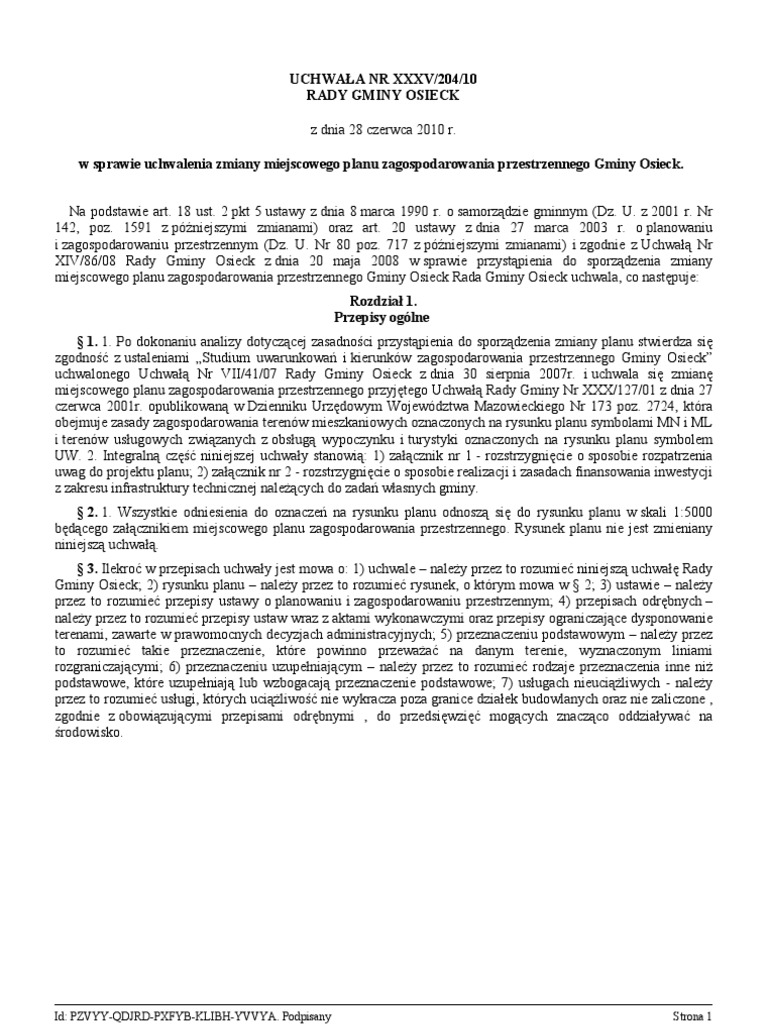 UCHWAŁA NR XXXV/204/10
RADY GMINY OSIECK

z dnia 28 czerwca 2010 r.

w sprawie uchwalenia zmiany miejscowego planu zagospodarowania przestrzennego Gminy Osieck.

Na podstawie art. 18 ust. 2 pkt 5 ustawy z dnia 8 marca 1990 r. o samorządzie gminnym (Dz. U. z 2001 r. Nr 142, poz. 1591 z późniejszymi zmianami) oraz art. 20 ustawy z dnia 27 marca 2003 r. o planowaniu i zagospodarowaniu przestrzennym (Dz. U. Nr 80 poz. 717 z późniejszymi zmianami) i zgodnie z Uchwałą Nr XIV/86/08 Rady Gminy Osieck z dnia 20 maja 2008 w sprawie przystąpienia do sporządzenia zmiany miejscowego planu zagospodarowania przestrzennego Gminy Osieck Rada Gminy Osieck uchwala, co następuje:

Rozdział 1.
Przepisy ogólne

§ 1. 1. Po dokonaniu analizy dotyczącej zasadności przystąpienia do sporządzenia zmiany planu stwierdza się zgodność z ustaleniami „Studium uwarunkowań i kierunków zagospodarowania przestrzennego Gminy Osieck" uchwalonego Uchwałą Nr VII/41/07 Rady Gminy Osieck z dnia 30 sierpnia 2007r. i uchwala się zmianę miejscowego planu zagospodarowania przestrzennego przyjętego Uchwałą Rady Gminy Nr XXX/127/01 z dnia 27 czerwca 2001r. opublikowaną w Dzienniku Urzędowym Województwa Mazowieckiego Nr 173 poz. 2724, która obejmuje zasady zagospodarowania terenów mieszkaniowych oznaczonych na rysunku planu symbolami MN i ML i terenów usługowych związanych z obsługą wypoczynku i turystyki oznaczonych na rysunku planu symbolem UW. 2. Integralną część niniejszej uchwały stanowią: 1) załącznik nr 1 - rozstrzygnięcie o sposobie rozpatrzenia uwag do projektu planu; 2) załącznik nr 2 - rozstrzygnięcie o sposobie realizacji i zasadach finansowania inwestycji z zakresu infrastruktury technicznej należących do zadań własnych gminy.

§ 2. 1. Wszystkie odniesienia do oznaczeń na rysunku planu odnoszą się do rysunku planu w skali 1:5000 będącego załącznikiem miejscowego planu zagospodarowania przestrzennego. Rysunek planu nie jest zmieniany niniejszą uchwałą.

§ 3. Ilekroć w przepisach uchwały jest mowa o: 1) uchwale – należy przez to rozumieć niniejszą uchwałę Rady Gminy Osieck; 2) rysunku planu – należy przez to rozumieć rysunek, o którym mowa w § 2; 3) ustawie – należy przez to rozumieć przepisy ustawy o planowaniu i zagospodarowaniu przestrzennym; 4) przepisach odrębnych – należy przez to rozumieć przepisy ustaw wraz z aktami wykonawczymi oraz przepisy ograniczające dysponowanie terenami, zawarte w prawomocnych decyzjach administracyjnych; 5) przeznaczeniu podstawowym – należy przez to rozumieć takie przeznaczenie, które powinno przeważać na danym terenie, wyznaczonym liniami rozgraniczającymi; 6) przeznaczeniu uzupełniającym – należy przez to rozumieć rodzaje przeznaczenia inne niż podstawowe, które uzupełniają lub wzbogacają przeznaczenie podstawowe; 7) usługach nieuciążliwych - należy przez to rozumieć usługi, których uciążliwość nie wykracza poza granice działek budowlanych oraz nie zaliczone , zgodnie z obowiązującymi przepisami odrębnymi , do przedsięwzięć mogących znacząco oddziaływać na środowisko.

Id: PZVYY-QDJRD-PXFYB-KLIBH-YVVYA. Podpisany

Strona 1